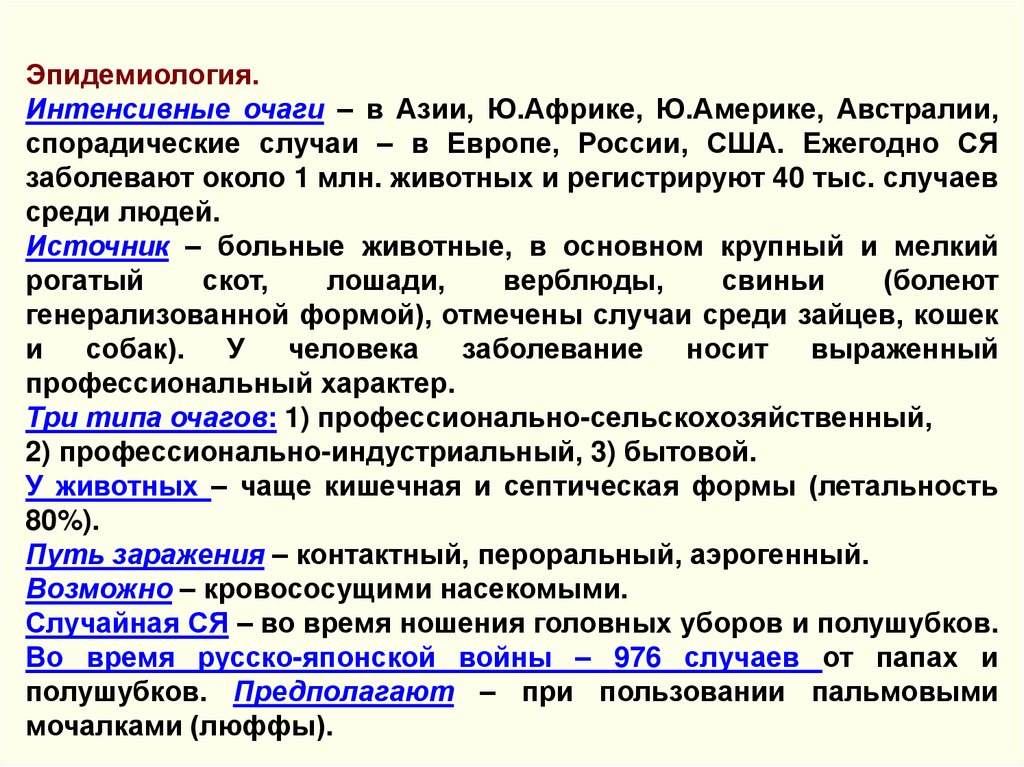 Эпидемиология.
Интенсивные очаги – в Азии, Ю.Африке, Ю.Америке, Австралии, спорадические случаи – в Европе, России, США. Ежегодно СЯ заболевают около 1 млн. животных и регистрируют 40 тыс. случаев среди людей.
Источник – больные животные, в основном крупный и мелкий рогатый скот, лошади, верблюды, свиньи (болеют генерализованной формой), отмечены случаи среди зайцев, кошек и собак). У человека заболевание носит выраженный профессиональный характер.
Три типа очагов: 1) профессионально-сельскохозяйственный, 2) профессионально-индустриальный, 3) бытовой.
У животных – чаще кишечная и септическая формы (летальность 80%).
Путь заражения – контактный, пероральный, аэрогенный.
Возможно – кровососущими насекомыми.
Случайная СЯ – во время ношения головных уборов и полушубков.
Во время русско-японской войны – 976 случаев от папах и полушубков. Предполагают – при пользовании пальмовыми мочалками (люффы).